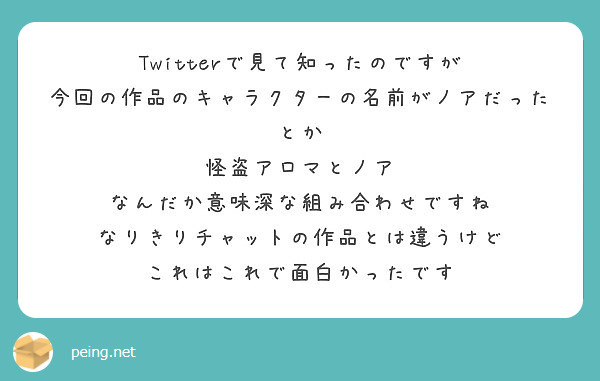 Twitterで見て知ったのですが
今回の作品のキャラクターの名前がノアだったとか
怪盗アロマとノア
なんだか意味深な組み合わせですね
なりきりチャットの作品とは違うけど
これはこれで面白かったです

peing.net